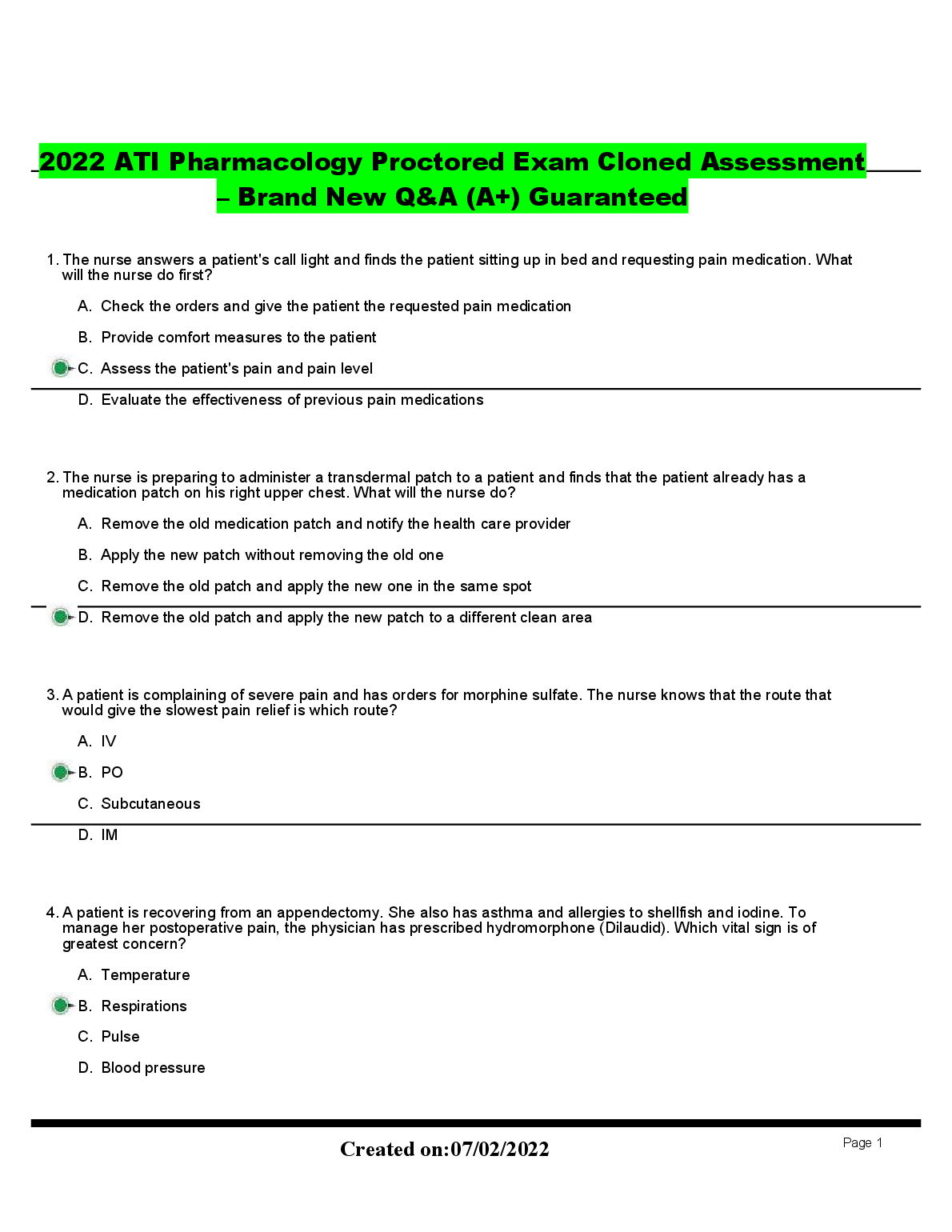 2022 ATI Pharmacology Proctored Exam Cloned Assessment – Brand New Q&A (A+) Guaranteed

1. The nurse answers a patient's call light and finds the patient sitting up in bed and requesting pain medication. What will the nurse do first?

A. Check the orders and give the patient the requested pain medication

B. Provide comfort measures to the patient

C. Assess the patient's pain and pain level

D. Evaluate the effectiveness of previous pain medications

2. The nurse is preparing to administer a transdermal patch to a patient and finds that the patient already has a medication patch on his right upper chest. What will the nurse do?

A. Remove the old medication patch and notify the health care provider

B. Apply the new patch without removing the old one

C. Remove the old patch and apply the new one in the same spot

D. Remove the old patch and apply the new patch to a different clean area

3. A patient is complaining of severe pain and has orders for morphine sulfate. The nurse knows that the route that would give the slowest pain relief is which route?

A. IV

B. PO

C. Subcutaneous

D. IM

4. A patient is recovering from an appendectomy. She also has asthma and allergies to shellfish and iodine. To manage her postoperative pain, the physician has prescribed hydromorphone (Dilaudid). Which vital sign is of greatest concern?

A. Temperature

B. Respirations

C. Pulse

D. Blood pressure

Created on:07/02/2022

Page 1